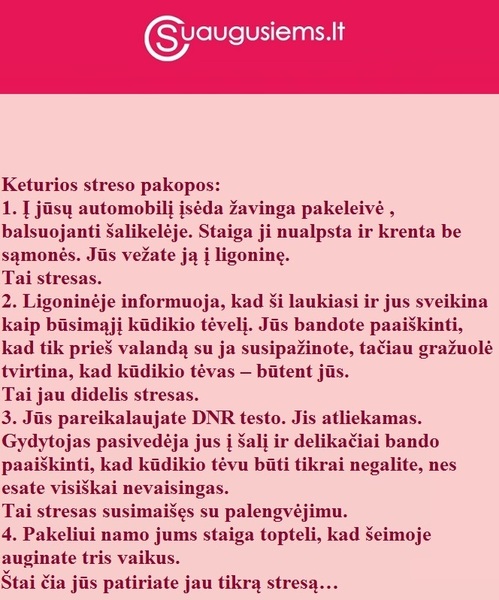 Suaugusiems.lt

Keturios streso pakopos:
1. Į jūsų automobilį įsėda žavinga pakeleivė , balsuojanti šalikelėje. Staiga ji nualpsta ir krenta be sąmonės. Jūs vežate ją į ligoninę.
Tai stresas.
2. Ligoninėje informuoja, kad ši laukiasi ir jus sveikina kaip būsimąjį kūdikio tėvelį. Jūs bandote paaiškinti, kad tik prieš valandą su ja susipažinote, tačiau gražuolė tvirtina, kad kūdikio tėvas – būtent jūs.
Tai jau didelis stresas.
3. Jūs pareikalaujate DNR testo. Jis atliekamas. Gydytojas pasivedėja jus į šalį ir delikačiai bando paaiškinti, kad kūdikio tėvu būti tikrai negalite, nes esate visiškai nevaisingas.
Tai stresas susimaišęs su palengvėjimu.
4. Pakeliui namo jums staiga topteli, kad šeimoje auginate tris vaikus.
Štai čia jūs patiriate jau tikrą stresą…